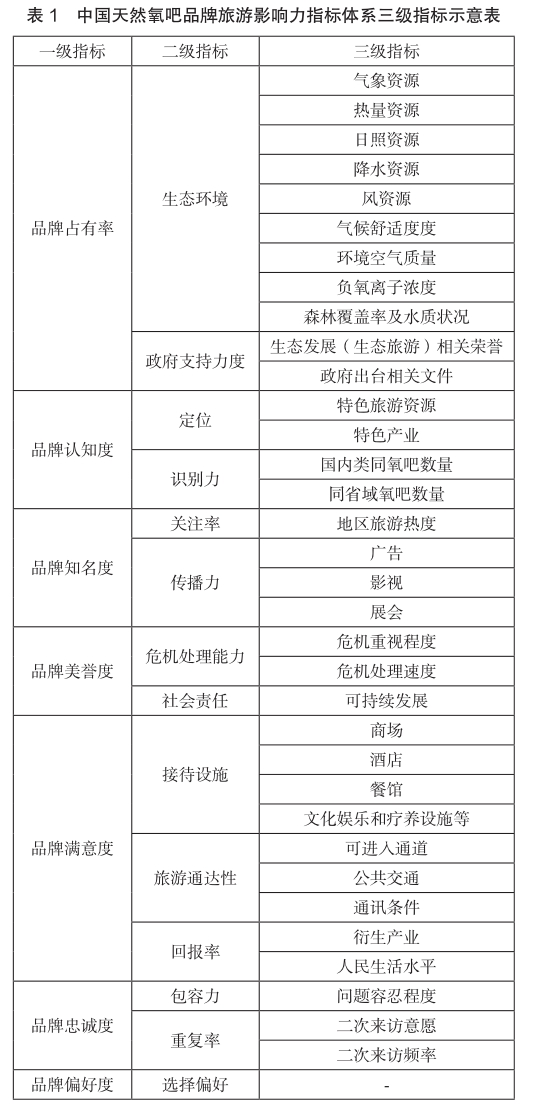 表 1　中国天然氧吧品牌旅游影响力指标体系三级指标示意表

| 一级指标 | 二级指标 | 三级指标 |
|---|---|---|
| 品牌占有率 | 生态环境 | 气象资源 |
| | | 热量资源 |
| | | 日照资源 |
| | | 降水资源 |
| | | 风资源 |
| | | 气候舒适度度 |
| | | 环境空气质量 |
| | | 负氧离子浓度 |
| | | 森林覆盖率及水质状况 |
| | 政府支持力度 | 生态发展（生态旅游）相关荣誉 |
| | | 政府出台相关文件 |
| 品牌认知度 | 定位 | 特色旅游资源 |
| | | 特色产业 |
| | 识别力 | 国内类同氧吧数量 |
| | | 同省域氧吧数量 |
| 品牌知名度 | 关注率 | 地区旅游热度 |
| | 传播力 | 广告 |
| | | 影视 |
| | | 展会 |
| 品牌美誉度 | 危机处理能力 | 危机重视程度 |
| | | 危机处理速度 |
| | 社会责任 | 可持续发展 |
| 品牌满意度 | 接待设施 | 商场 |
| | | 酒店 |
| | | 餐馆 |
| | | 文化娱乐和疗养设施等 |
| | 旅游通达性 | 可进入通道 |
| | | 公共交通 |
| | | 通讯条件 |
| | 回报率 | 衍生产业 |
| | | 人民生活水平 |
| 品牌忠诚度 | 包容力 | 问题容忍程度 |
| | 重复率 | 二次来访意愿 |
| | | 二次来访频率 |
| 品牌偏好度 | 选择偏好 | - |